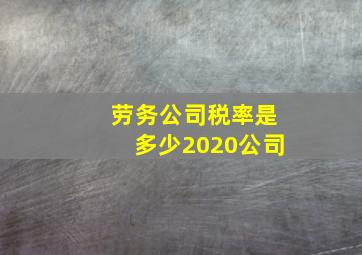 劳务公司税率是多少2020公司